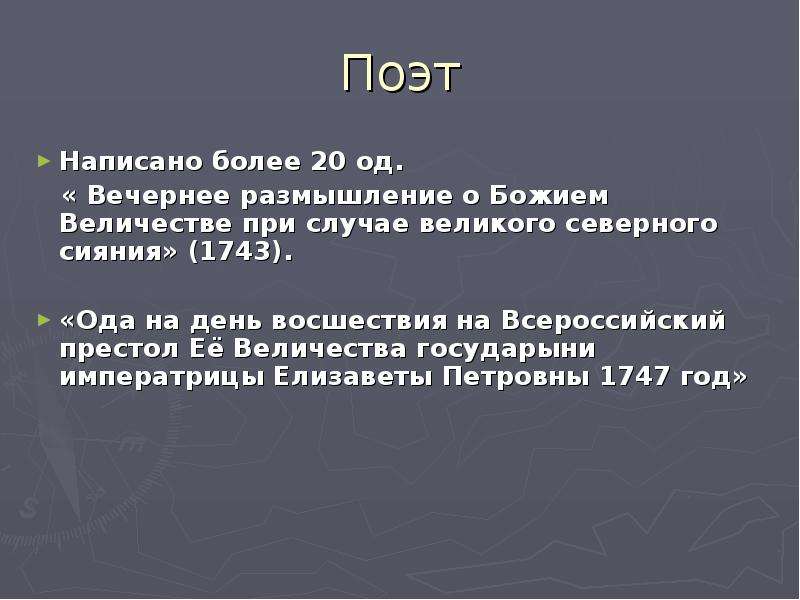 Поэт

Написано более 20 од.
« Вечернее размышление о Божием Величестве при случае великого северного сияния» (1743).

«Ода на день восшествия на Всероссийский престол Её Величества государыни императрицы Елизаветы Петровны 1747 год»